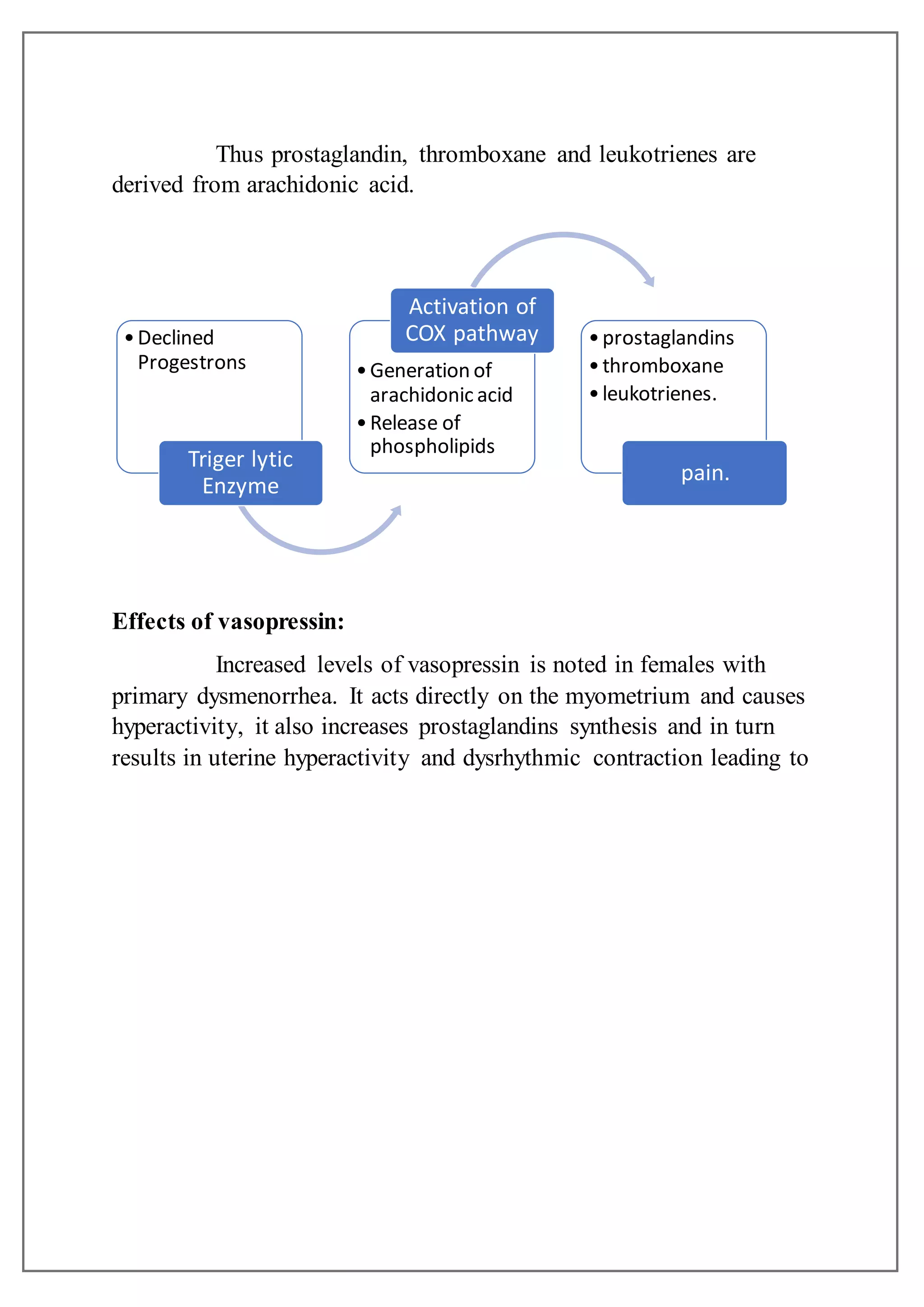 Thus prostaglandin, thromboxane and leukotrienes are derived from arachidonic acid.

• Declined Progestrons

Triger lytic Enzyme

Activation of COX pathway

• Generation of arachidonic acid
• Release of phospholipids

• prostaglandins
• thromboxane
• leukotrienes.

pain.

**Effects of vasopressin:**

Increased levels of vasopressin is noted in females with primary dysmenorrhea. It acts directly on the myometrium and causes hyperactivity, it also increases prostaglandins synthesis and in turn results in uterine hyperactivity and dysrhythmic contraction leading to